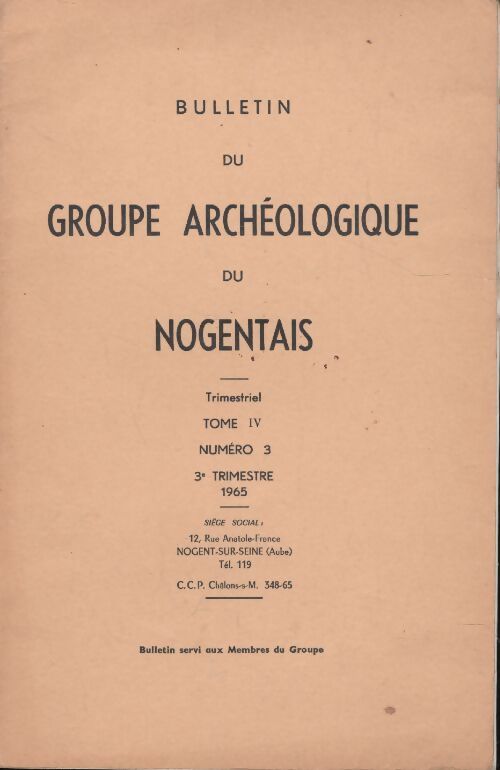 BULLETIN

DU

GROUPE ARCHÉOLOGIQUE

DU

NOGENTAIS

Trimestriel

TOME IV

NUMÉRO 3

3e TRIMESTRE
1965

SIÈGE SOCIAL :

12, Rue Anatole-France
NOGENT-SUR-SEINE (Aube)
Tél. 119

C.C.P. Châlons-s-M. 348-65

Bulletin servi aux Membres du Groupe